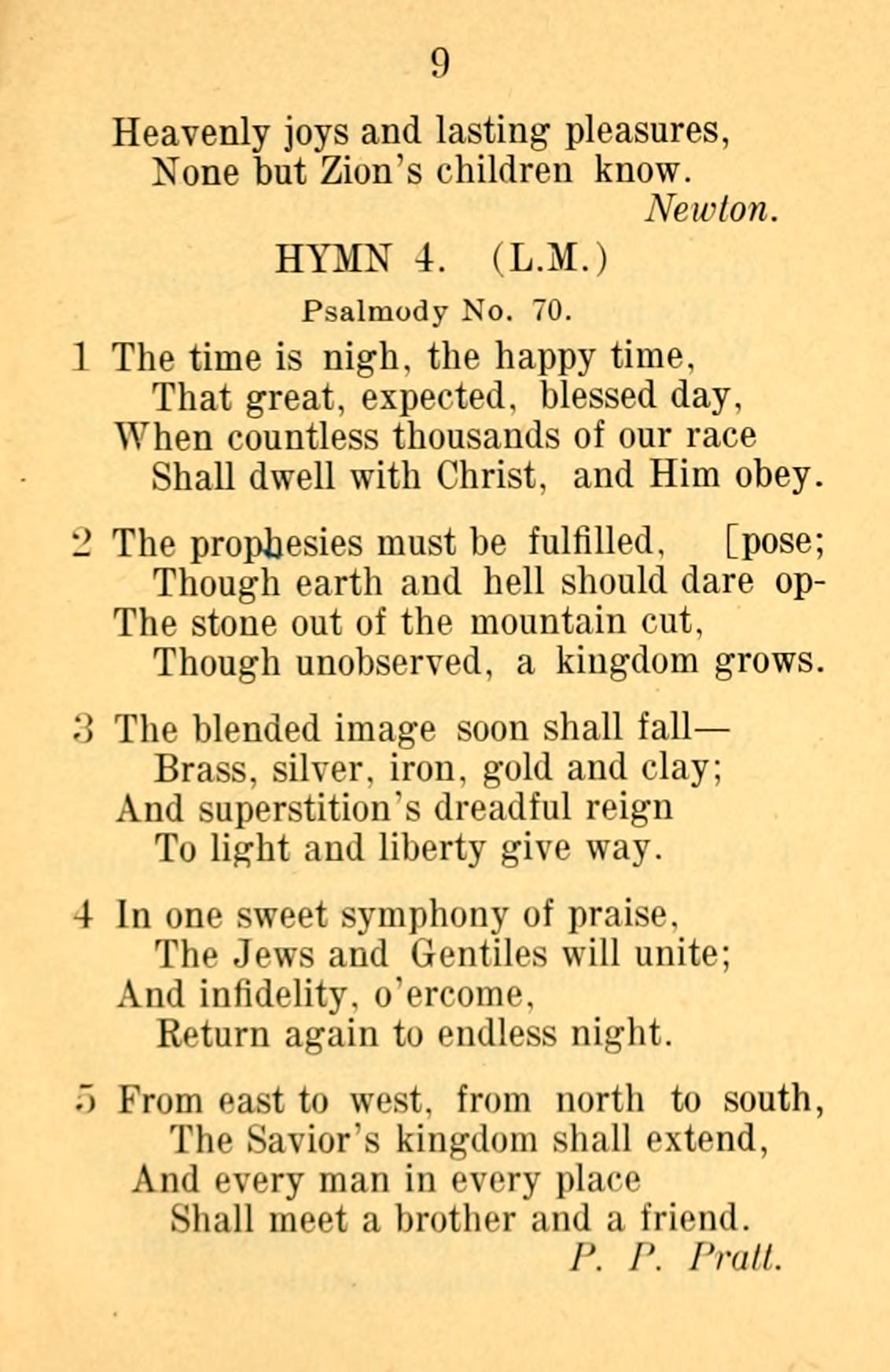 9

Heavenly joys and lasting pleasures,
None but Zion's children know.
Newton.

HYMN 4. (L.M.)

Psalmody No. 70.

1 The time is nigh, the happy time,
That great, expected, blessed day,
When countless thousands of our race
Shall dwell with Christ, and Him obey.

2 The prophesies must be fulfilled, [pose;
Though earth and hell should dare op-
The stone out of the mountain cut,
Though unobserved, a kingdom grows.

3 The blended image soon shall fall—
Brass, silver, iron, gold and clay;
And superstition's dreadful reign
To light and liberty give way.

4 In one sweet symphony of praise,
The Jews and Gentiles will unite;
And infidelity, o'ercome,
Return again to endless night.

5 From east to west, from north to south,
The Savior's kingdom shall extend,
And every man in every place
Shall meet a brother and a friend.
P. P. Pratt.